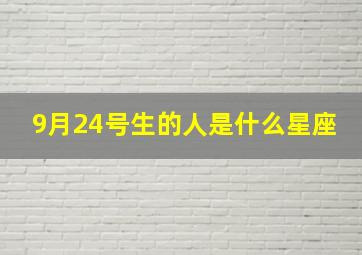 9月24号生的人是什么星座